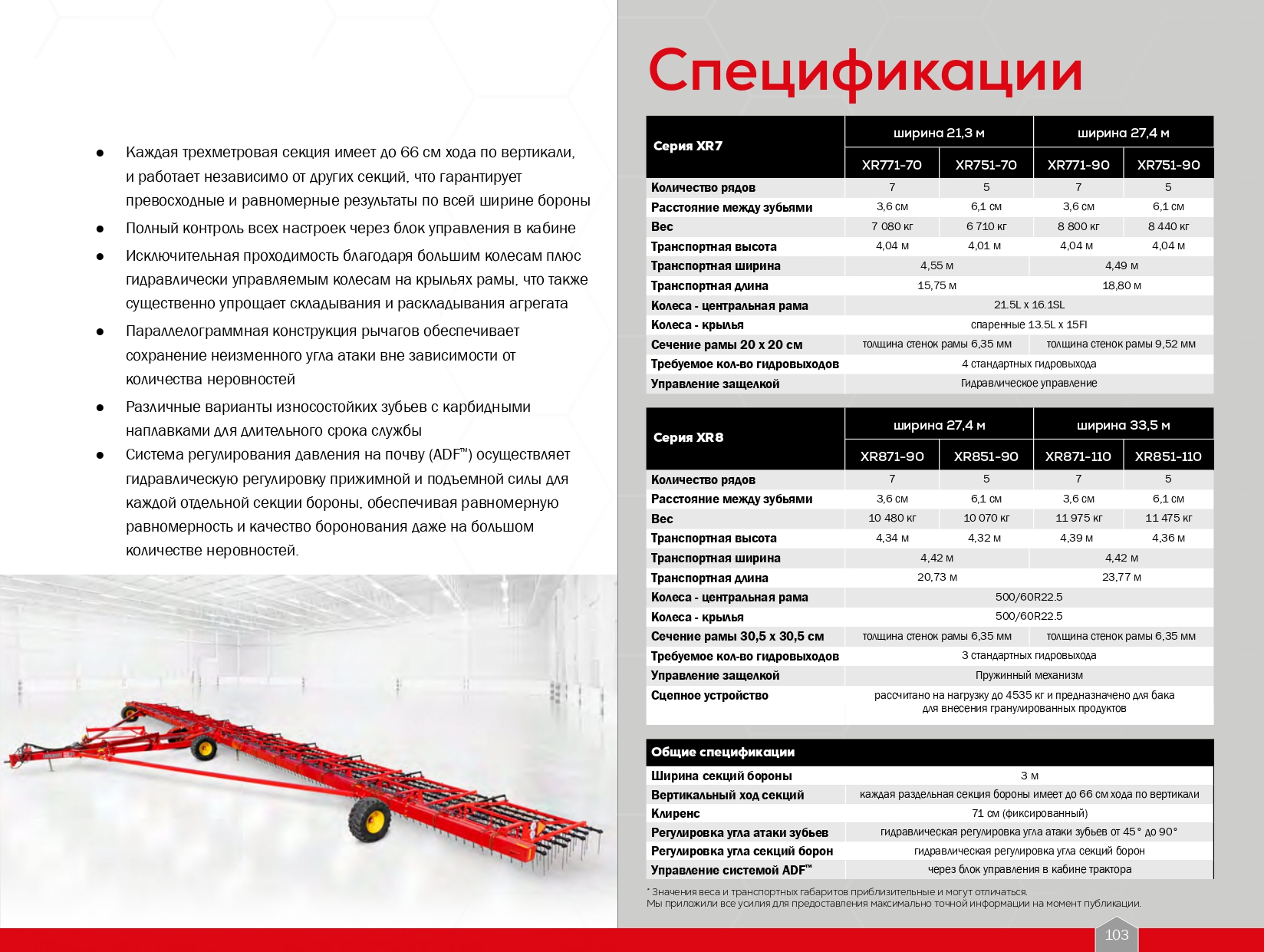 ● Каждая трехметровая секция имеет до 66 см хода по вертикали, и работает независимо от других секций, что гарантирует превосходные и равномерные результаты по всей ширине бороны

● Полный контроль всех настроек через блок управления в кабине

● Исключительная проходимость благодаря большим колесам плюс гидравлически управляемым колесам на крыльях рамы, что также существенно упрощает складывания и раскладывания агрегата

● Параллелограммная конструкция рычагов обеспечивает сохранение неизменного угла атаки вне зависимости от количества неровностей

● Различные варианты износостойких зубьев с карбидными наплавками для длительного срока службы

● Система регулирования давления на почву (ADF™) осуществляет гидравлическую регулировку прижимной и подъемной силы для каждой отдельной секции бороны, обеспечивая равномерную равномерность и качество боронования даже на большом количестве неровностей.

Спецификации

| Серия XR7 | ширина 21,3 м | | ширина 27,4 м | |
|---|---|---|---|---|
| | XR771-70 | XR751-70 | XR771-90 | XR751-90 |
| Количество рядов | 7 | 5 | 7 | 5 |
| Расстояние между зубьями | 3,6 см | 6,1 см | 3,6 см | 6,1 см |
| Вес | 7 080 кг | 6 710 кг | 8 800 кг | 8 440 кг |
| Транспортная высота | 4,04 м | 4,01 м | 4,04 м | 4,04 м |
| Транспортная ширина | 4,55 м | | 4,49 м | |
| Транспортная длина | 15,75 м | | 18,80 м | |
| Колеса - центральная рама | 21.5L x 16.1SL | | | |
| Колеса - крылья | спаренные 13.5L x 15FI | | | |
| Сечение рамы 20 x 20 см | толщина стенок рамы 6,35 мм | | толщина стенок рамы 9,52 мм | |
| Требуемое кол-во гидровыходов | 4 стандартных гидровыхода | | | |
| Управление защелкой | Гидравлическое управление | | | |

| Серия XR8 | ширина 27,4 м | | ширина 33,5 м | |
|---|---|---|---|---|
| | XR871-90 | XR851-90 | XR871-110 | XR851-110 |
| Количество рядов | 7 | 5 | 7 | 5 |
| Расстояние между зубьями | 3,6 см | 6,1 см | 3,6 см | 6,1 см |
| Вес | 10 480 кг | 10 070 кг | 11 975 кг | 11 475 кг |
| Транспортная высота | 4,34 м | 4,32 м | 4,39 м | 4,36 м |
| Транспортная ширина | 4,42 м | | 4,42 м | |
| Транспортная длина | 20,73 м | | 23,77 м | |
| Колеса - центральная рама | 500/60R22.5 | | | |
| Колеса - крылья | 500/60R22.5 | | | |
| Сечение рамы 30,5 x 30,5 см | толщина стенок рамы 6,35 мм | | толщина стенок рамы 6,35 мм | |
| Требуемое кол-во гидровыходов | 3 стандартных гидровыхода | | | |
| Управление защелкой | Пружинный механизм | | | |
| Сцепное устройство | рассчитано на нагрузку до 4535 кг и предназначено для бака для внесения гранулированных продуктов | | | |

| Общие спецификации | |
|---|---|
| Ширина секций бороны | 3 м |
| Вертикальный ход секций | каждая раздельная секция бороны имеет до 66 см хода по вертикали |
| Клиренс | 71 см (фиксированный) |
| Регулировка угла атаки зубьев | гидравлическая регулировка угла атаки зубьев от 45° до 90° |
| Регулировка угла секций борон | гидравлическая регулировка угла секций борон |
| Управление системой ADF™ | через блок управления в кабине трактора |

* Значения веса и транспортных габаритов приблизительные и могут отличаться.
Мы приложили все усилия для предоставления максимально точной информации на момент публикации.

103